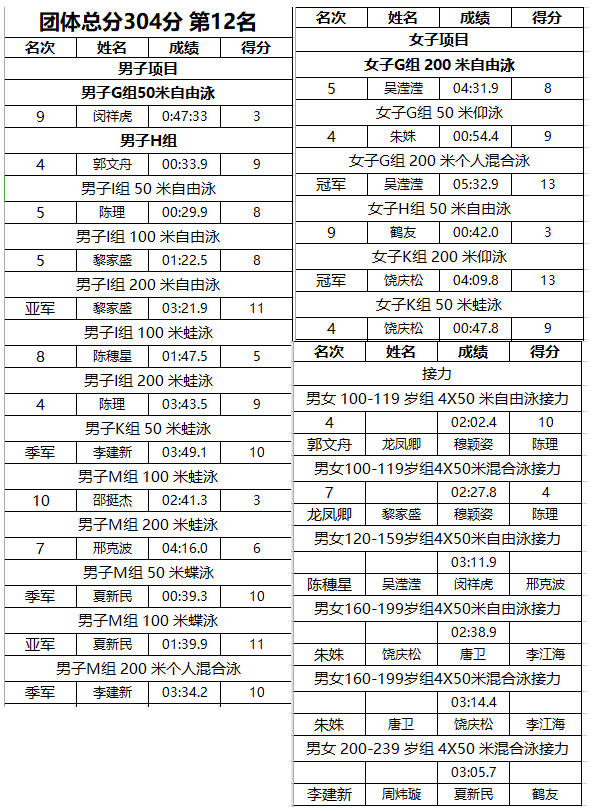 团体总分304分 第12名

| 名次 | 姓名 | 成绩 | 得分 |
|---|---|---|---|
| 男子项目 | | | |
| 男子G组50米自由泳 | | | |
| 9 | 闵祥虎 | 0:47:33 | 3 |
| 男子H组 | | | |
| 4 | 郭文舟 | 00:33.9 | 9 |
| 男子I组 50 米自由泳 | | | |
| 5 | 陈理 | 00:29.9 | 8 |
| 男子I组 100 米自由泳 | | | |
| 5 | 黎家盛 | 01:22.5 | 8 |
| 男子I组 200 米自由泳 | | | |
| 亚军 | 黎家盛 | 03:21.9 | 11 |
| 男子I组 100 米蛙泳 | | | |
| 8 | 陈穗星 | 01:47.5 | 5 |
| 男子I组 200 米蛙泳 | | | |
| 4 | 陈理 | 03:43.5 | 9 |
| 男子K组 50 米蛙泳 | | | |
| 季军 | 李建新 | 03:49.1 | 10 |
| 男子M组 100 米蛙泳 | | | |
| 10 | 邵挺杰 | 02:41.3 | 3 |
| 男子M组 200 米蛙泳 | | | |
| 7 | 邢克波 | 04:16.0 | 6 |
| 男子M组 50 米蝶泳 | | | |
| 季军 | 夏新民 | 00:39.3 | 10 |
| 男子M组 100 米蝶泳 | | | |
| 亚军 | 夏新民 | 01:39.9 | 11 |
| 男子M组 200 米个人混合泳 | | | |
| 季军 | 李建新 | 03:34.2 | 10 |

| 名次 | 姓名 | 成绩 | 得分 |
|---|---|---|---|
| 女子项目 | | | |
| 女子G组 200 米自由泳 | | | |
| 5 | 吴滢滢 | 04:31.9 | 8 |
| 女子G组 50 米仰泳 | | | |
| 4 | 朱姝 | 00:54.4 | 9 |
| 女子G组 200 米个人混合泳 | | | |
| 冠军 | 吴滢滢 | 05:32.9 | 13 |
| 女子H组 50 米自由泳 | | | |
| 9 | 鹤友 | 00:42.0 | 3 |
| 女子K组 200 米仰泳 | | | |
| 冠军 | 饶庆松 | 04:09.8 | 13 |
| 女子K组 50 米蛙泳 | | | |
| 4 | 饶庆松 | 00:47.8 | 9 |

| 名次 | 姓名 | 成绩 | 得分 |
|---|---|---|---|
| 接力 | | | |
| 男女 100-119 岁组 4X50 米自由泳接力 | | | |
| 4 | | 02:02.4 | 10 |
| 郭文舟 | 龙凤卿 | 穆颖姿 | 陈理 |
| 男女100-119岁组4X50米混合泳接力 | | | |
| 7 | | 02:27.8 | 4 |
| 龙凤卿 | 黎家盛 | 穆颖姿 | 陈理 |
| 男女120-159岁组4X50米自由泳接力 | | | |
| | | 03:11.9 | |
| 陈穗星 | 吴滢滢 | 闵祥虎 | 邢克波 |
| 男女160-199岁组4X50米自由泳接力 | | | |
| | | 02:38.9 | |
| 朱姝 | 饶庆松 | 唐卫 | 李江海 |
| 男女160-199岁组4X50米混合泳接力 | | | |
| | | 03:14.4 | |
| 朱姝 | 唐卫 | 饶庆松 | 李江海 |
| 男女 200-239 岁组 4X50 米混合泳接力 | | | |
| | | 03:05.7 | |
| 李建新 | 周炜璇 | 夏新民 | 鹤友 |